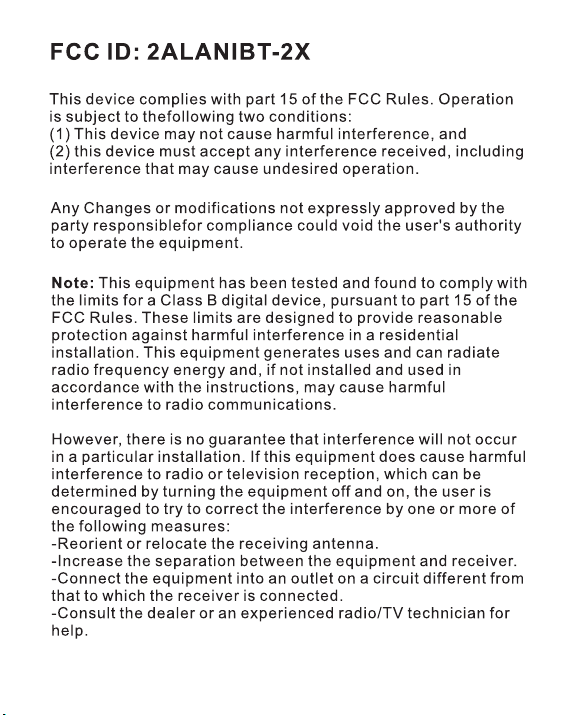 FCC ID: 2ALANIBT-2X

This device complies with part 15 of the FCC Rules. Operation is subject to thefollowing two conditions:
(1) This device may not cause harmful interference, and
(2) this device must accept any interference received, including interference that may cause undesired operation.

Any Changes or modifications not expressly approved by the party responsiblefor compliance could void the user's authority to operate the equipment.

Note: This equipment has been tested and found to comply with the limits for a Class B digital device, pursuant to part 15 of the FCC Rules. These limits are designed to provide reasonable protection against harmful interference in a residential installation. This equipment generates uses and can radiate radio frequency energy and, if not installed and used in accordance with the instructions, may cause harmful interference to radio communications.

However, there is no guarantee that interference will not occur in a particular installation. If this equipment does cause harmful interference to radio or television reception, which can be determined by turning the equipment off and on, the user is encouraged to try to correct the interference by one or more of the following measures:
-Reorient or relocate the receiving antenna.
-Increase the separation between the equipment and receiver.
-Connect the equipment into an outlet on a circuit different from that to which the receiver is connected.
-Consult the dealer or an experienced radio/TV technician for help.